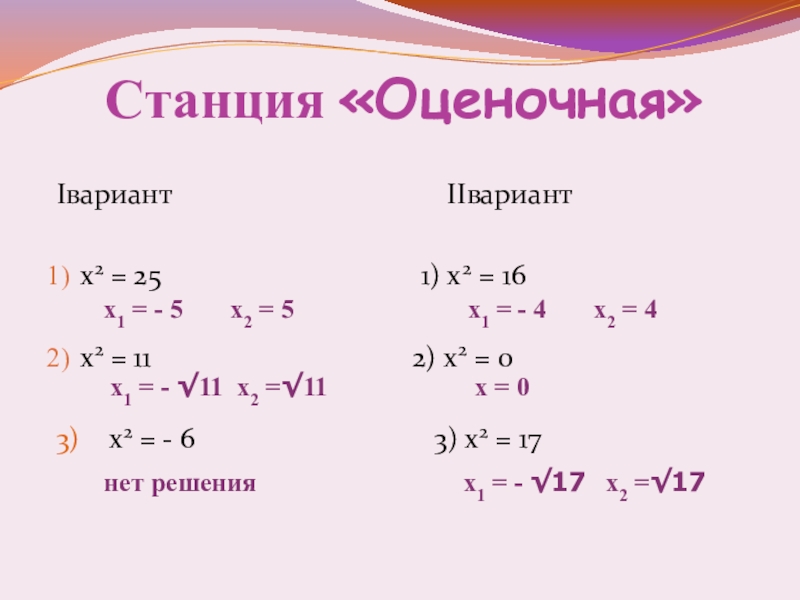 Станция «Оценочная»

Iвариант

1) $x^2 = 25$
$x_1 = -5$ $x_2 = 5$

2) $x^2 = 11$
$x_1 = -\sqrt{11}$ $x_2 = \sqrt{11}$

3) $x^2 = -6$
нет решения

IIвариант

1) $x^2 = 16$
$x_1 = -4$ $x_2 = 4$

2) $x^2 = 0$
$x = 0$

3) $x^2 = 17$
$x_1 = -\sqrt{17}$ $x_2 = \sqrt{17}$